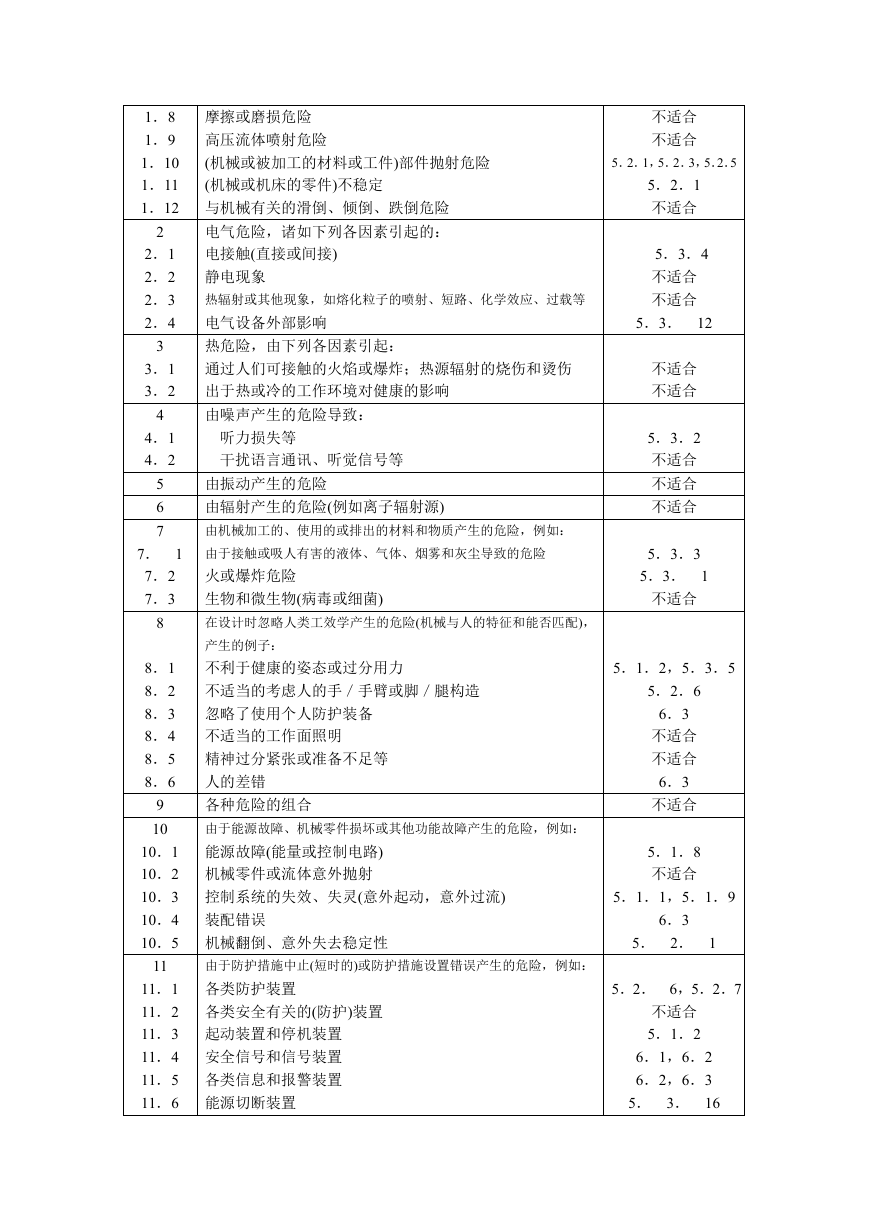 | | | |
|---|---|---|
| 1．8 | 摩擦或磨损危险 | 不适合 |
| 1．9 | 高压流体喷射危险 | 不适合 |
| 1．10 | (机械或被加工的材料或工件)部件抛射危险 | 5．2．1，5．2．3，5．2．5 |
| 1．11 | (机械或机床的零件)不稳定 | 5．2．1 |
| 1．12 | 与机械有关的滑倒、倾倒、跌倒危险 | 不适合 |
| 2 | 电气危险，诸如下列各因素引起的： | |
| 2．1 | 电接触(直接或间接) | 5．3．4 |
| 2．2 | 静电现象 | 不适合 |
| 2．3 | 热辐射或其他现象，如熔化粒子的喷射、短路、化学效应、过载等 | 不适合 |
| 2．4 | 电气设备外部影响 | 5．3． 12 |
| 3 | 热危险，由下列各因素引起： | |
| 3．1 | 通过人们可接触的火焰或爆炸；热源辐射的烧伤和烫伤 | 不适合 |
| 3．2 | 出于热或冷的工作环境对健康的影响 | 不适合 |
| 4 | 由噪声产生的危险导致： | |
| 4．1 | 听力损失等 | 5．3．2 |
| 4．2 | 干扰语言通讯、听觉信号等 | 不适合 |
| 5 | 由振动产生的危险 | 不适合 |
| 6 | 由辐射产生的危险(例如离子辐射源) | 不适合 |
| 7 | 由机械加工的、使用的或排出的材料和物质产生的危险，例如： | |
| 7． 1 | 由于接触或吸人有害的液体、气体、烟雾和灰尘导致的危险 | 5．3．3 |
| 7．2 | 火或爆炸危险 | 5．3． 1 |
| 7．3 | 生物和微生物(病毒或细菌) | 不适合 |
| 8 | 在设计时忽略人类工效学产生的危险(机械与人的特征和能否匹配)，产生的例子： | |
| 8．1 | 不利于健康的姿态或过分用力 | 5．1．2，5．3．5 |
| 8．2 | 不适当的考虑人的手／手臂或脚／腿构造 | 5．2．6 |
| 8．3 | 忽略了使用个人防护装备 | 6．3 |
| 8．4 | 不适当的工作面照明 | 不适合 |
| 8．5 | 精神过分紧张或准备不足等 | 不适合 |
| 8．6 | 人的差错 | 6．3 |
| 9 | 各种危险的组合 | 不适合 |
| 10 | 由于能源故障、机械零件损坏或其他功能故障产生的危险，例如： | |
| 10．1 | 能源故障(能量或控制电路) | 5．1．8 |
| 10．2 | 机械零件或流体意外抛射 | 不适合 |
| 10．3 | 控制系统的失效、失灵(意外起动，意外过流) | 5．1．1，5．1．9 |
| 10．4 | 装配错误 | 6．3 |
| 10．5 | 机械翻倒、意外失去稳定性 | 5． 2． 1 |
| 11 | 由于防护措施中止(短时的)或防护措施设置错误产生的危险，例如： | |
| 11．1 | 各类防护装置 | 5．2． 6，5．2．7 |
| 11．2 | 各类安全有关的(防护)装置 | 不适合 |
| 11．3 | 起动装置和停机装置 | 5．1．2 |
| 11．4 | 安全信号和信号装置 | 6．1，6．2 |
| 11．5 | 各类信息和报警装置 | 6．2，6．3 |
| 11．6 | 能源切断装置 | 5． 3． 16 |